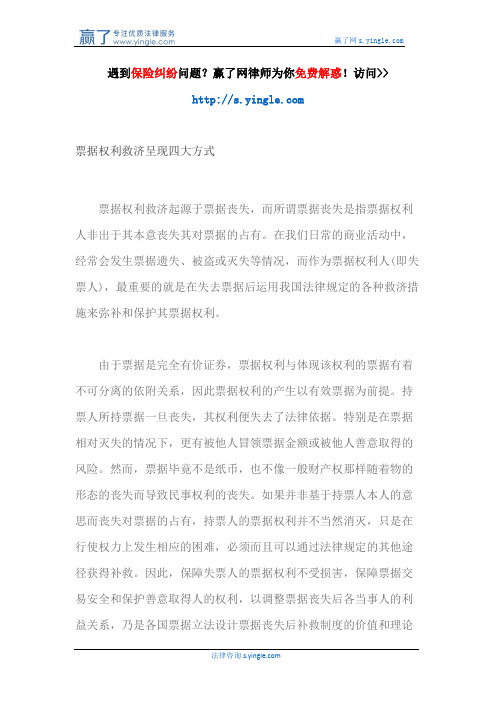 赢了 专注优质法律服务 www.yingle.com

赢了网 s.yingle.com

遇到保险纠纷问题？赢了网律师为你免费解惑！访问>>

http://s.yingle.com

票据权利救济呈现四大方式

票据权利救济起源于票据丧失，而所谓票据丧失是指票据权利人非出于其本意丧失其对票据的占有。在我们日常的商业活动中，经常会发生票据遗失、被盗或灭失等情况，而作为票据权利人(即失票人)，最重要的就是在失去票据后运用我国法律规定的各种救济措施来弥补和保护其票据权利。

由于票据是完全有价证券，票据权利与体现该权利的票据有着不可分离的依附关系，因此票据权利的产生以有效票据为前提。持票人所持票据一旦丧失，其权利便失去了法律依据。特别是在票据相对灭失的情况下，更有被他人冒领票据金额或被他人善意取得的风险。然而，票据毕竟不是纸币，也不像一般财产权那样随着物的形态的丧失而导致民事权利的丧失。如果并非基于持票人本人的意思而丧失对票据的占有，持票人的票据权利并不当然消灭，只是在行使权力上发生相应的困难，必须而且可以通过法律规定的其他途径获得补救。因此，保障失票人的票据权利不受损害，保障票据交易安全和保护善意取得人的权利，以调整票据丧失后各当事人的利益关系，乃是各国票据立法设计票据丧失后补救制度的价值和理论

法律咨询 s.yingle.com